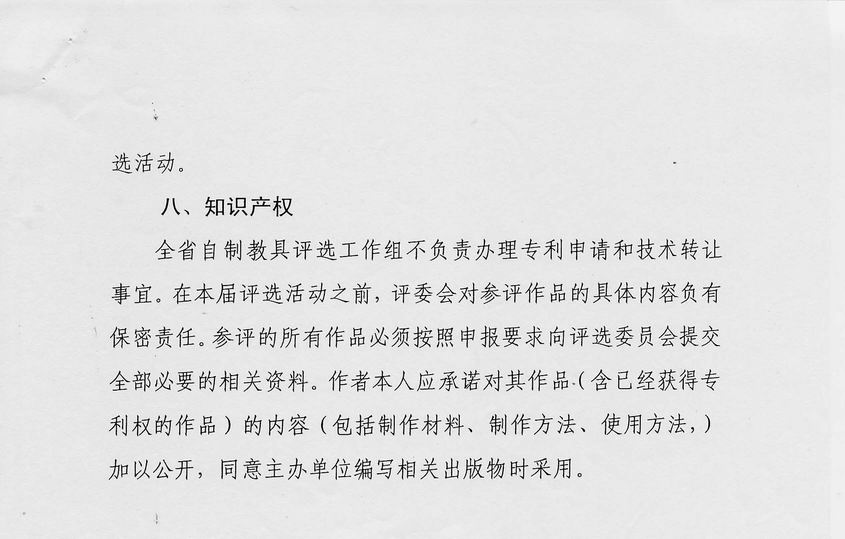 选活动。

八、知识产权

全省自制教具评选工作组不负责办理专利申请和技术转让事宜。在本届评选活动之前，评委会对参评作品的具体内容负有保密责任。参评的所有作品必须按照申报要求向评选委员会提交全部必要的相关资料。作者本人应承诺对其作品（含已经获得专利权的作品）的内容（包括制作材料、制作方法、使用方法，）加以公开，同意主办单位编写相关出版物时采用。